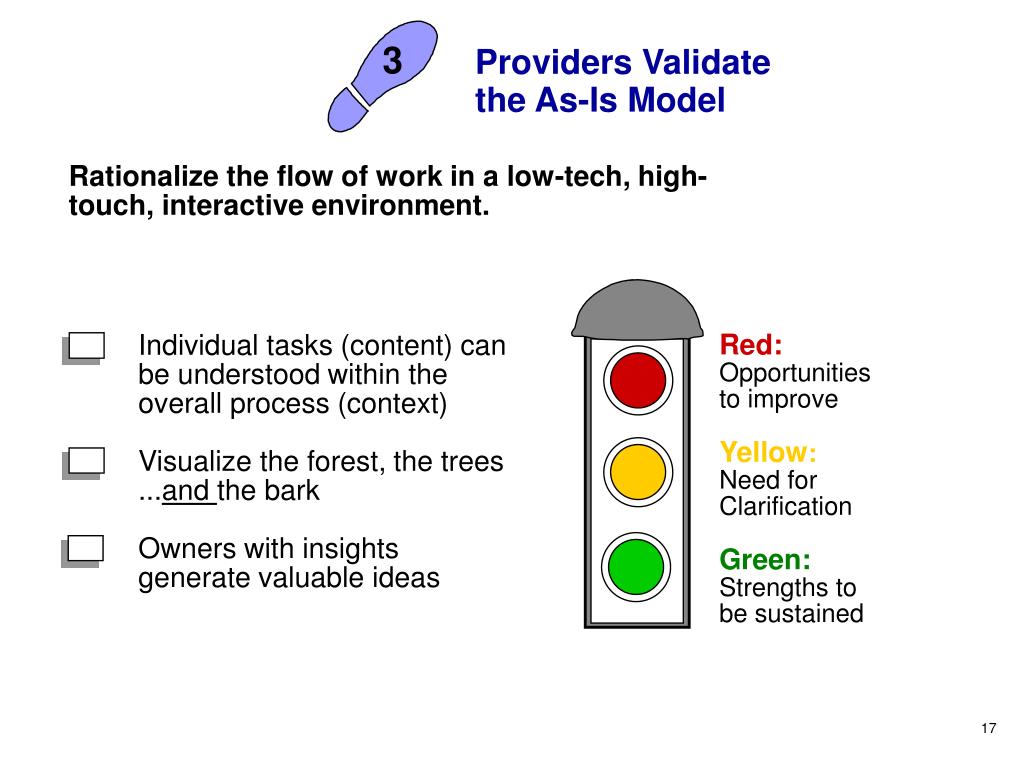 3

Providers Validate the As-Is Model

Rationalize the flow of work in a low-tech, high-touch, interactive environment.

Individual tasks (content) can be understood within the overall process (context)

Visualize the forest, the trees ...and the bark

Owners with insights generate valuable ideas

Red:
Opportunities to improve

Yellow:
Need for Clarification

Green:
Strengths to be sustained

17